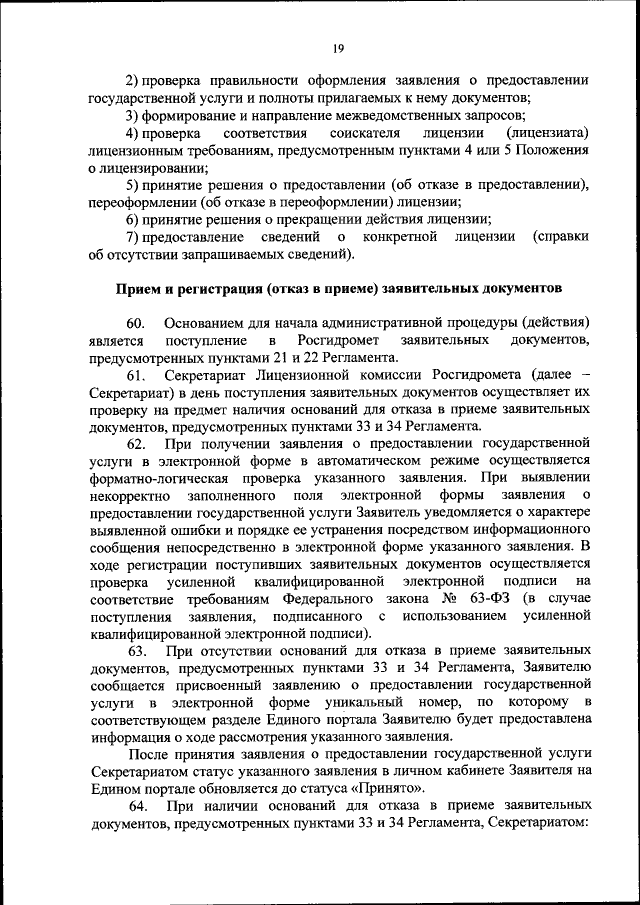 19

2) проверка правильности оформления заявления о предоставлении государственной услуги и полноты прилагаемых к нему документов;

3) формирование и направление межведомственных запросов;

4) проверка соответствия соискателя лицензии (лицензиата) лицензионным требованиям, предусмотренным пунктами 4 или 5 Положения о лицензировании;

5) принятие решения о предоставлении (об отказе в предоставлении), переоформлении (об отказе в переоформлении) лицензии;

6) принятие решения о прекращении действия лицензии;

7) предоставление сведений о конкретной лицензии (справки об отсутствии запрашиваемых сведений).

Прием и регистрация (отказ в приеме) заявительных документов

60. Основанием для начала административной процедуры (действия) является поступление в Росгидромет заявительных документов, предусмотренных пунктами 21 и 22 Регламента.

61. Секретариат Лицензионной комиссии Росгидромета (далее – Секретариат) в день поступления заявительных документов осуществляет их проверку на предмет наличия оснований для отказа в приеме заявительных документов, предусмотренных пунктами 33 и 34 Регламента.

62. При получении заявления о предоставлении государственной услуги в электронной форме в автоматическом режиме осуществляется форматно-логическая проверка указанного заявления. При выявлении некорректно заполненного поля электронной формы заявления о предоставлении государственной услуги Заявитель уведомляется о характере выявленной ошибки и порядке ее устранения посредством информационного сообщения непосредственно в электронной форме указанного заявления. В ходе регистрации поступивших заявительных документов осуществляется проверка усиленной квалифицированной электронной подписи на соответствие требованиям Федерального закона № 63-ФЗ (в случае поступления заявления, подписанного с использованием усиленной квалифицированной электронной подписи).

63. При отсутствии оснований для отказа в приеме заявительных документов, предусмотренных пунктами 33 и 34 Регламента, Заявителю сообщается присвоенный заявлению о предоставлении государственной услуги в электронной форме уникальный номер, по которому в соответствующем разделе Единого портала Заявителю будет предоставлена информация о ходе рассмотрения указанного заявления.

После принятия заявления о предоставлении государственной услуги Секретариатом статус указанного заявления в личном кабинете Заявителя на Едином портале обновляется до статуса «Принято».

64. При наличии оснований для отказа в приеме заявительных документов, предусмотренных пунктами 33 и 34 Регламента, Секретариатом: